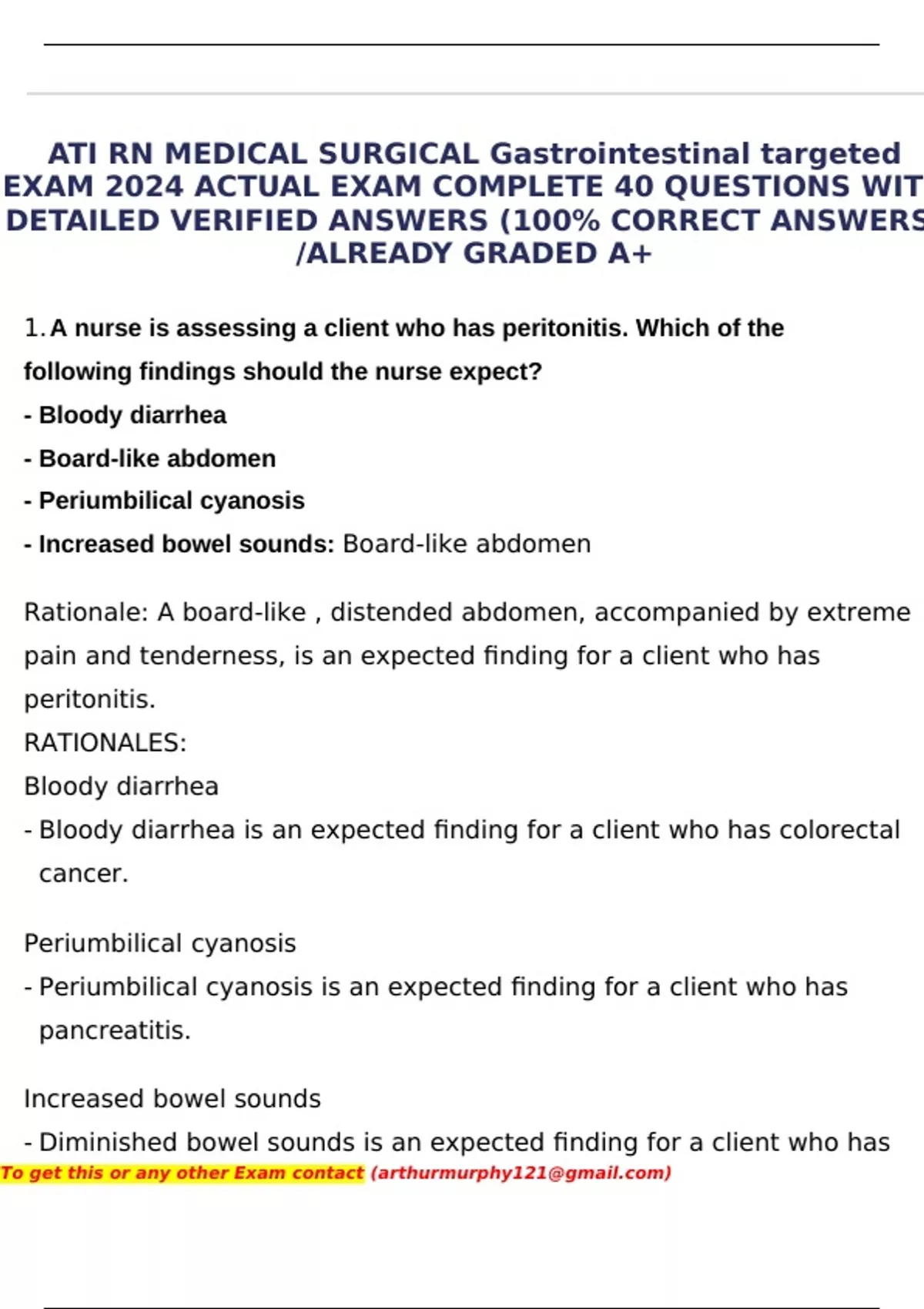 ATI RN MEDICAL SURGICAL Gastrointestinal targeted EXAM 2024 ACTUAL EXAM COMPLETE 40 QUESTIONS WIT DETAILED VERIFIED ANSWERS (100% CORRECT ANSWERS /ALREADY GRADED A+

1. A nurse is assessing a client who has peritonitis. Which of the following findings should the nurse expect?
- Bloody diarrhea
- Board-like abdomen
- Periumbilical cyanosis
- Increased bowel sounds: Board-like abdomen

Rationale: A board-like , distended abdomen, accompanied by extreme pain and tenderness, is an expected finding for a client who has peritonitis.
RATIONALES:
Bloody diarrhea
- Bloody diarrhea is an expected finding for a client who has colorectal cancer.

Periumbilical cyanosis
- Periumbilical cyanosis is an expected finding for a client who has pancreatitis.

Increased bowel sounds
- Diminished bowel sounds is an expected finding for a client who has
To get this or any other Exam contact (arthurmurphy121@gmail.com)